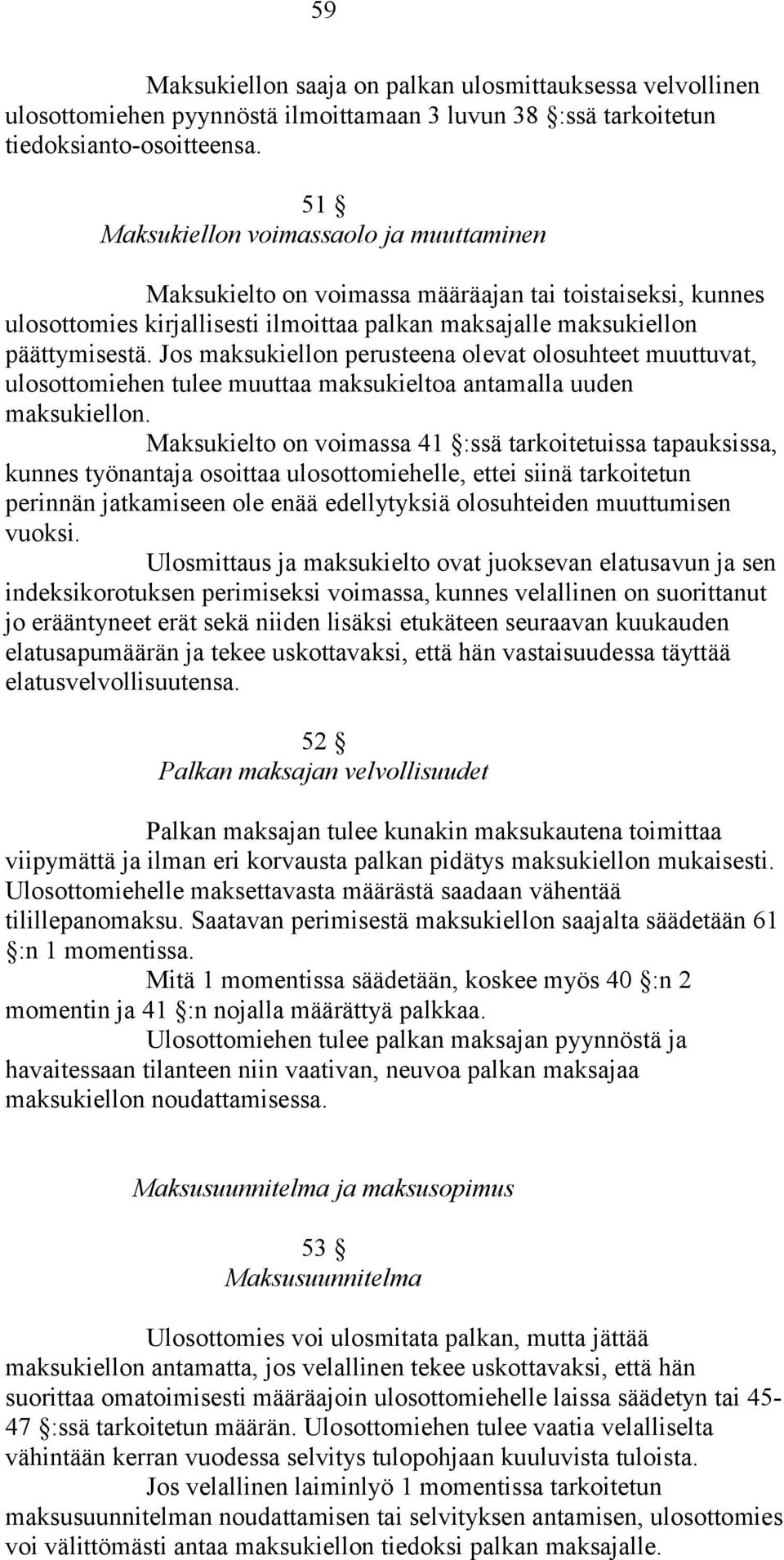 59

Maksukiellon saaja on palkan ulosmittauksessa velvollinen ulosottomiehen pyynnöstä ilmoittamaan 3 luvun 38 §:ssä tarkoitetun tiedoksianto-osoitteensa.

51 §
Maksukiellon voimassaolo ja muuttaminen

Maksukielto on voimassa määräajan tai toistaiseksi, kunnes ulosottomies kirjallisesti ilmoittaa palkan maksajalle maksukiellon päättymisestä. Jos maksukiellon perusteena olevat olosuhteet muuttuvat, ulosottomiehen tulee muuttaa maksukieltoa antamalla uuden maksukiellon.

Maksukielto on voimassa 41 §:ssä tarkoitetuissa tapauksissa, kunnes työnantaja osoittaa ulosottomiehelle, ettei siinä tarkoitetun perinnän jatkamiseen ole enää edellytyksiä olosuhteiden muuttumisen vuoksi.

Ulosmittaus ja maksukielto ovat juoksevan elatusavun ja sen indeksikorotuksen perimiseksi voimassa, kunnes velallinen on suorittanut jo erääntyneet erät sekä niiden lisäksi etukäteen seuraavan kuukauden elatusapumäärän ja tekee uskottavaksi, että hän vastaisuudessa täyttää elatusvelvollisuutensa.

52 §
Palkan maksajan velvollisuudet

Palkan maksajan tulee kunakin maksukautena toimittaa viipymättä ja ilman eri korvausta palkan pidätys maksukiellon mukaisesti. Ulosottomiehelle maksettavasta määrästä saadaan vähentää tilillepanomaksu. Saatavan perimisestä maksukiellon saajalta säädetään 61 §:n 1 momentissa.

Mitä 1 momentissa säädetään, koskee myös 40 §:n 2 momentin ja 41 §:n nojalla määrättyä palkkaa.

Ulosottomiehen tulee palkan maksajan pyynnöstä ja havaitessaan tilanteen niin vaativan, neuvoa palkan maksajaa maksukiellon noudattamisessa.

Maksusuunnitelma ja maksusopimus

53 §
Maksusuunnitelma

Ulosottomies voi ulosmitata palkan, mutta jättää maksukiellon antamatta, jos velallinen tekee uskottavaksi, että hän suorittaa omatoimisesti määräajoin ulosottomiehelle laissa säädetyn tai 45-47 §:ssä tarkoitetun määrän. Ulosottomiehen tulee vaatia velalliselta vähintään kerran vuodessa selvitys tulopohjaan kuuluvista tuloista.

Jos velallinen laiminlyö 1 momentissa tarkoitetun maksusuunnitelman noudattamisen tai selvityksen antamisen, ulosottomies voi välittömästi antaa maksukiellon tiedoksi palkan maksajalle.